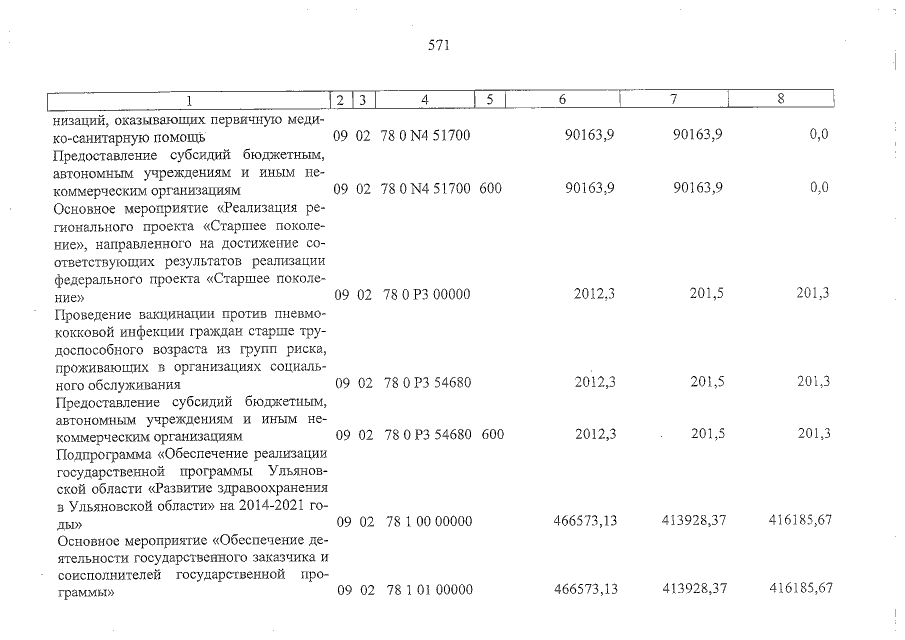 571

| 1 | 2 | 3 | 4 | 5 | 6 | 7 | 8 |
|---|---|---|---|---|---|---|---|
| низаций, оказывающих первичную медико-санитарную помощь | 09 | 02 | 78 0 N4 51700 | | 90163,9 | 90163,9 | 0,0 |
| Предоставление субсидий бюджетным, автономным учреждениям и иным некоммерческим организациям | 09 | 02 | 78 0 N4 51700 | 600 | 90163,9 | 90163,9 | 0,0 |
| Основное мероприятие «Реализация регионального проекта «Старшее поколение», направленного на достижение соответствующих результатов реализации федерального проекта «Старшее поколение» | 09 | 02 | 78 0 P3 00000 | | 2012,3 | 201,5 | 201,3 |
| Проведение вакцинации против пневмококковой инфекции граждан старше трудоспособного возраста из групп риска, проживающих в организациях социального обслуживания | 09 | 02 | 78 0 P3 54680 | | 2012,3 | 201,5 | 201,3 |
| Предоставление субсидий бюджетным, автономным учреждениям и иным некоммерческим организациям | 09 | 02 | 78 0 P3 54680 | 600 | 2012,3 | 201,5 | 201,3 |
| Подпрограмма «Обеспечение реализации государственной программы Ульяновской области «Развитие здравоохранения в Ульяновской области» на 2014-2021 годы» | 09 | 02 | 78 1 00 00000 | | 466573,13 | 413928,37 | 416185,67 |
| Основное мероприятие «Обеспечение деятельности государственного заказчика и соисполнителей государственной программы» | 09 | 02 | 78 1 01 00000 | | 466573,13 | 413928,37 | 416185,67 |